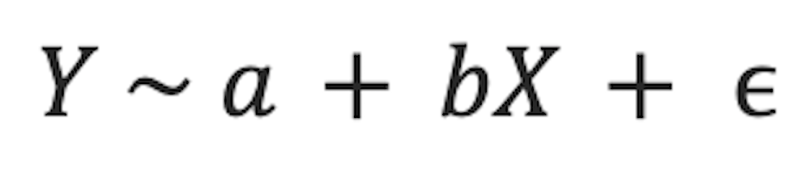 $Y \sim a + bX + \epsilon$